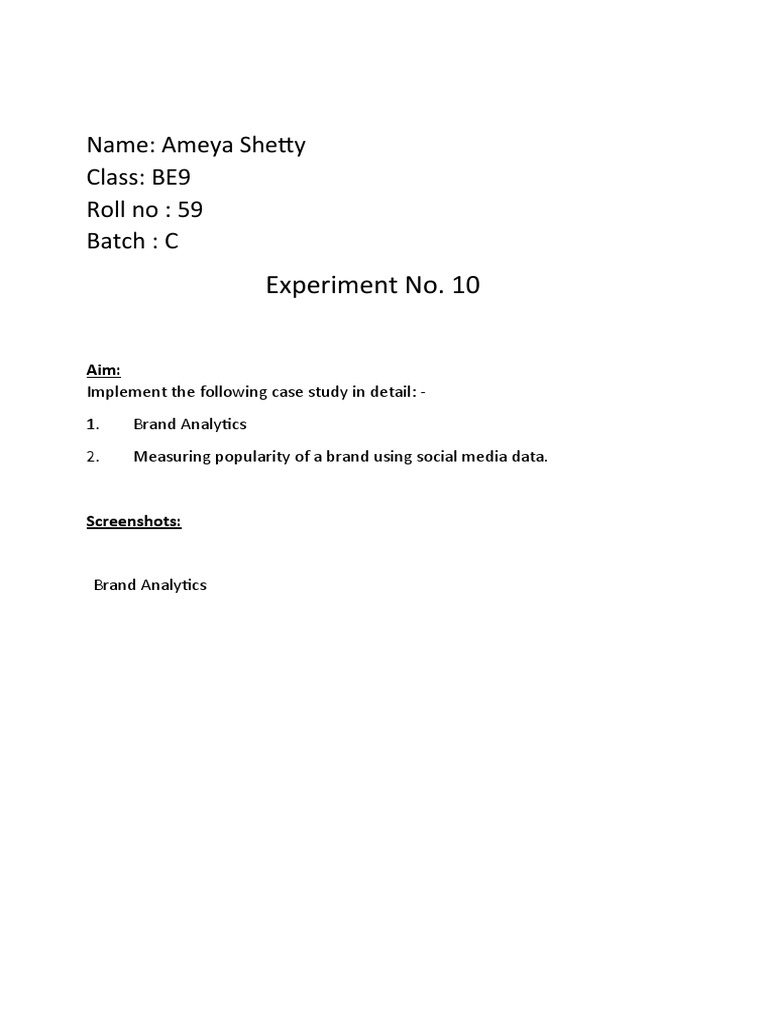 Name: Ameya Shetty
Class: BE9
Roll no : 59
Batch : C

Experiment No. 10

Aim:
Implement the following case study in detail: -

1. Brand Analytics

2. Measuring popularity of a brand using social media data.

Screenshots:

Brand Analytics